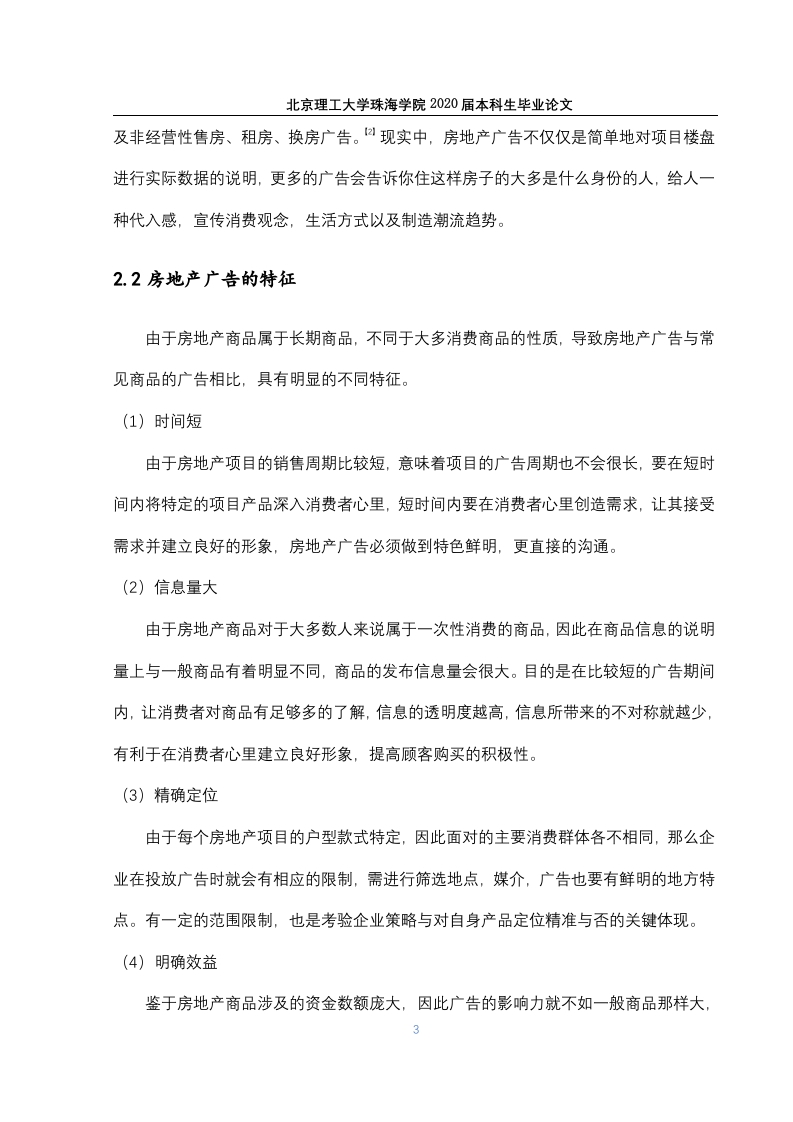 北京理工大学珠海学院 2020 届本科生毕业论文

及非经营性售房、租房、换房广告。[2] 现实中，房地产广告不仅仅是简单地对项目楼盘进行实际数据的说明，更多的广告会告诉你住这样房子的大多是什么身份的人，给人一种代入感，宣传消费观念，生活方式以及制造潮流趋势。

2.2 房地产广告的特征

由于房地产商品属于长期商品，不同于大多消费商品的性质，导致房地产广告与常见商品的广告相比，具有明显的不同特征。

（1）时间短

由于房地产项目的销售周期比较短，意味着项目的广告周期也不会很长，要在短时间内将特定的项目产品深入消费者心里，短时间内要在消费者心里创造需求，让其接受需求并建立良好的形象，房地产广告必须做到特色鲜明，更直接的沟通。

（2）信息量大

由于房地产商品对于大多数人来说属于一次性消费的商品，因此在商品信息的说明量上与一般商品有着明显不同，商品的发布信息量会很大。目的是在比较短的广告期间内，让消费者对商品有足够多的了解，信息的透明度越高，信息所带来的不对称就越少，有利于在消费者心里建立良好形象，提高顾客购买的积极性。

（3）精确定位

由于每个房地产项目的户型款式特定，因此面对的主要消费群体各不相同，那么企业在投放广告时就会有相应的限制，需进行筛选地点，媒介，广告也要有鲜明的地方特点。有一定的范围限制，也是考验企业策略与对自身产品定位精准与否的关键体现。

（4）明确效益

鉴于房地产商品涉及的资金数额庞大，因此广告的影响力就不如一般商品那样大，

3